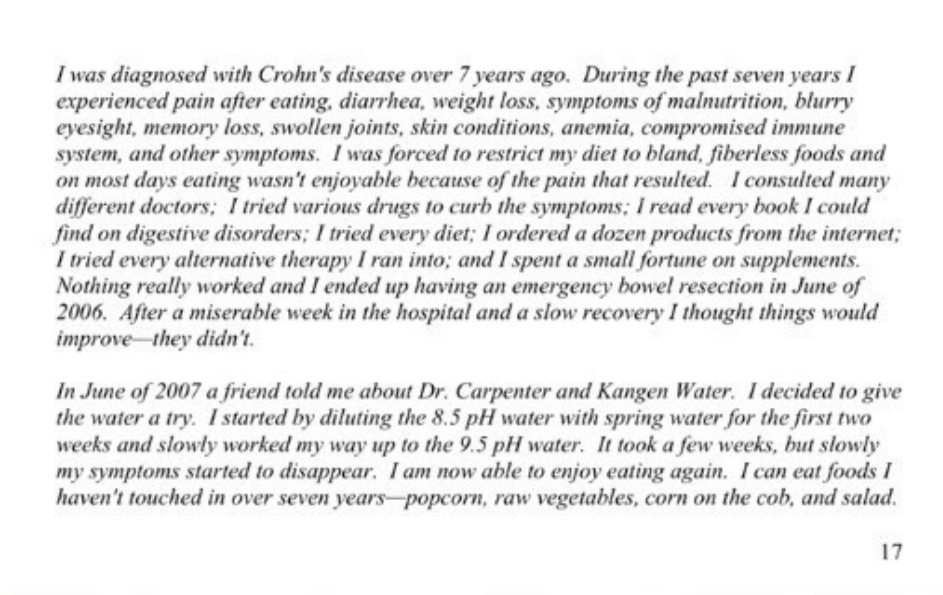 I was diagnosed with Crohn's disease over 7 years ago. During the past seven years I experienced pain after eating, diarrhea, weight loss, symptoms of malnutrition, blurry eyesight, memory loss, swollen joints, skin conditions, anemia, compromised immune system, and other symptoms. I was forced to restrict my diet to bland, fiberless foods and on most days eating wasn't enjoyable because of the pain that resulted. I consulted many different doctors; I tried various drugs to curb the symptoms; I read every book I could find on digestive disorders; I tried every diet; I ordered a dozen products from the internet; I tried every alternative therapy I ran into; and I spent a small fortune on supplements. Nothing really worked and I ended up having an emergency bowel resection in June of 2006. After a miserable week in the hospital and a slow recovery I thought things would improve—they didn't.

In June of 2007 a friend told me about Dr. Carpenter and Kangen Water. I decided to give the water a try. I started by diluting the 8.5 pH water with spring water for the first two weeks and slowly worked my way up to the 9.5 pH water. It took a few weeks, but slowly my symptoms started to disappear. I am now able to enjoy eating again. I can eat foods I haven't touched in over seven years—popcorn, raw vegetables, corn on the cob, and salad.

17